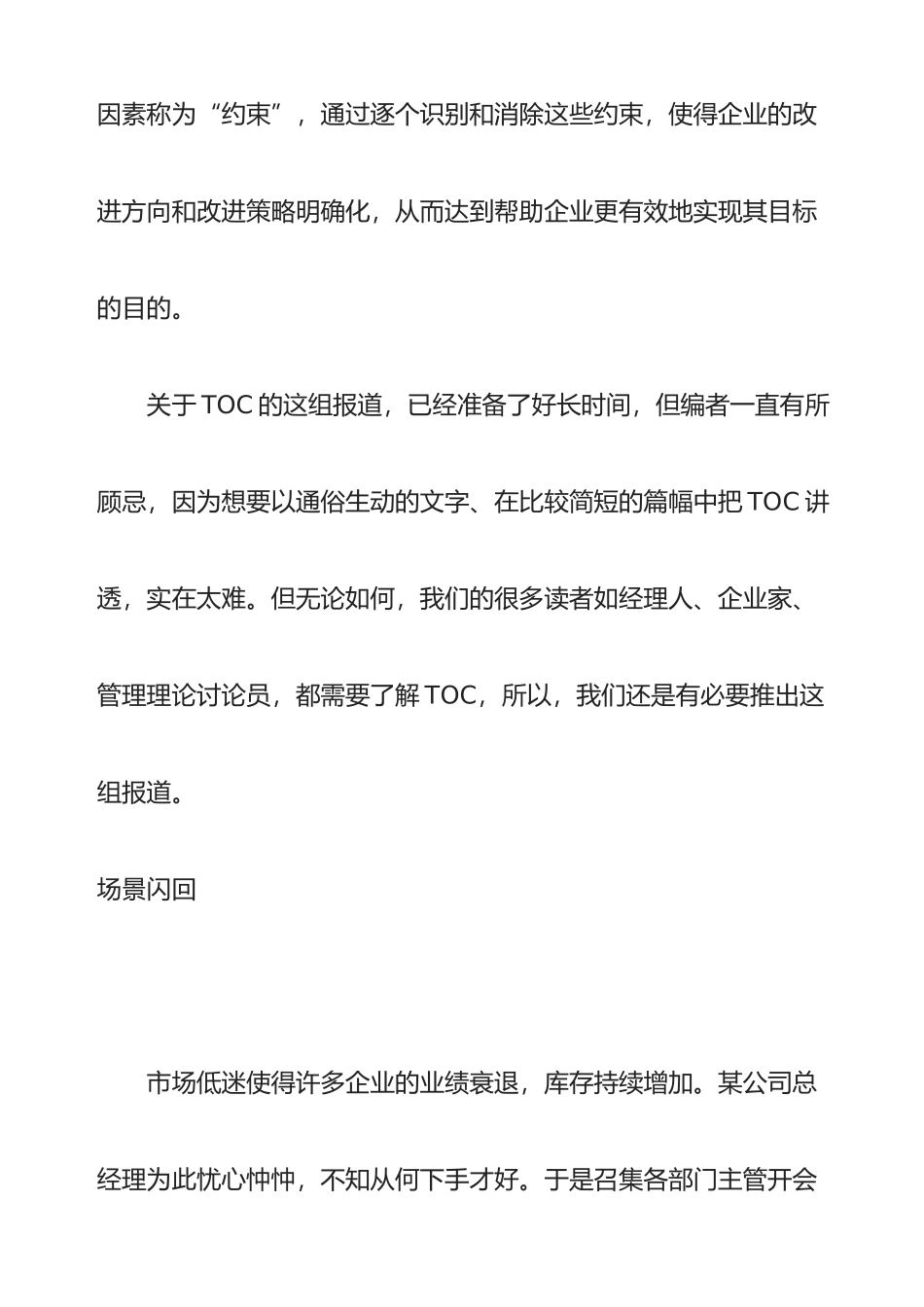 因素称为“约束”，通过逐个识别和消除这些约束，使得企业的改进方向和改进策略明确化，从而达到帮助企业更有效地实现其目标的目的。

关于TOC的这组报道，已经准备了好长时间，但编者一直有所顾忌，因为想要以通俗生动的文字、在比较简短的篇幅中把TOC讲透，实在太难。但无论如何，我们的很多读者如经理人、企业家、管理理论讨论员，都需要了解TOC，所以，我们还是有必要推出这组报道。

场景闪回

市场低迷使得许多企业的业绩衰退，库存持续增加。某公司总经理为此忧心忡忡，不知从何下手才好。于是召集各部门主管开会